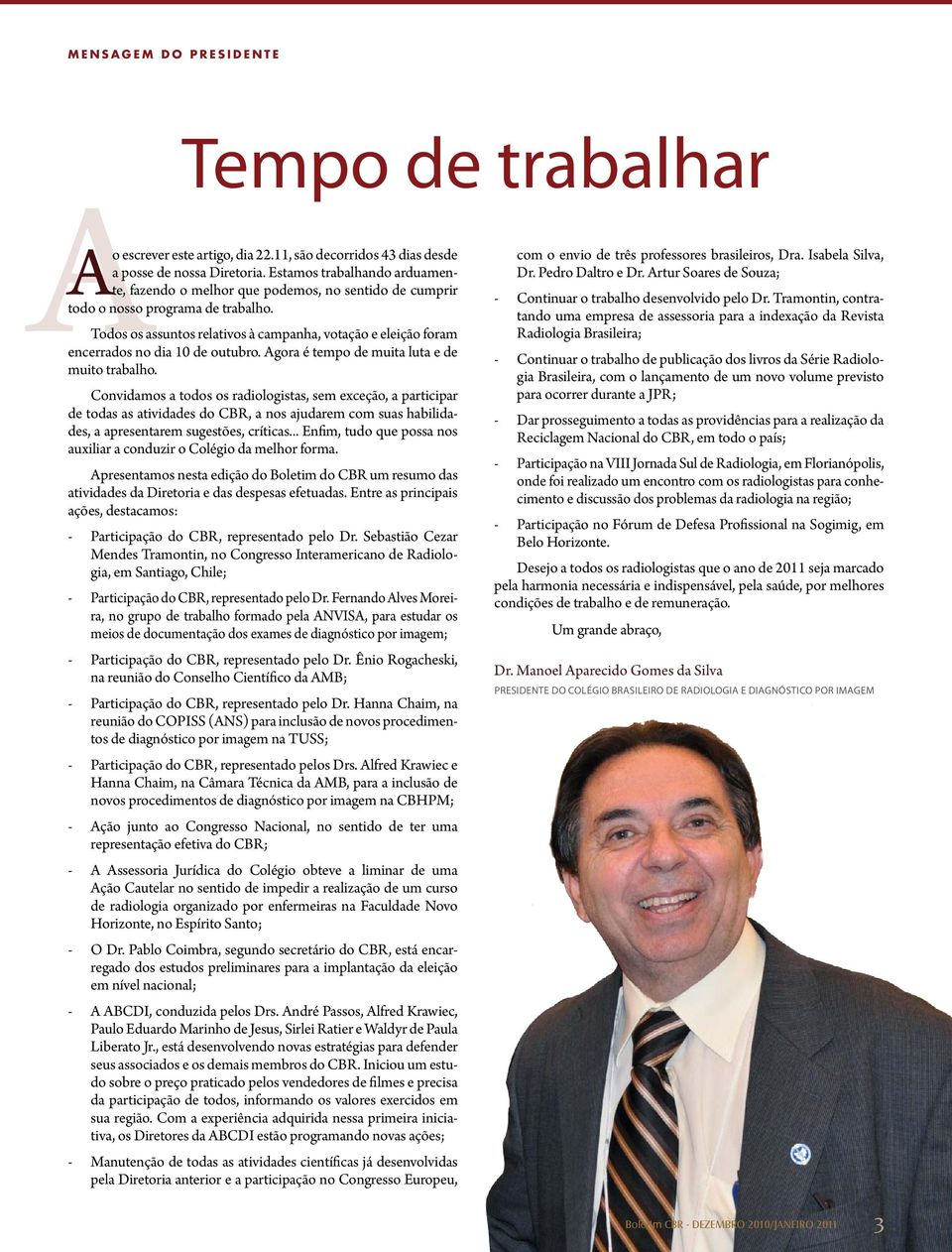 MENSAGEM DO PRESIDENTE

Tempo de trabalhar

Ao escrever este artigo, dia 22.11, são decorridos 43 dias desde a posse de nossa Diretoria. Estamos trabalhando arduamente, fazendo o melhor que podemos, no sentido de cumprir todo o nosso programa de trabalho.

Todos os assuntos relativos à campanha, votação e eleição foram encerrados no dia 10 de outubro. Agora é tempo de muita luta e de muito trabalho.

Convidamos a todos os radiologistas, sem exceção, a participar de todas as atividades do CBR, a nos ajudarem com suas habilidades, a apresentarem sugestões, críticas... Enfim, tudo que possa nos auxiliar a conduzir o Colégio da melhor forma.

Apresentamos nesta edição do Boletim do CBR um resumo das atividades da Diretoria e das despesas efetuadas. Entre as principais ações, destacamos:

- Participação do CBR, representado pelo Dr. Sebastião Cezar Mendes Tramontin, no Congresso Interamericano de Radiologia, em Santiago, Chile;

- Participação do CBR, representado pelo Dr. Fernando Alves Moreira, no grupo de trabalho formado pela ANVISA, para estudar os meios de documentação dos exames de diagnóstico por imagem;

- Participação do CBR, representado pelo Dr. Ênio Rogacheski, na reunião do Conselho Científico da AMB;

- Participação do CBR, representado pelo Dr. Hanna Chaim, na reunião do COPISS (ANS) para inclusão de novos procedimentos de diagnóstico por imagem na TUSS;

- Participação do CBR, representado pelos Drs. Alfred Krawiec e Hanna Chaim, na Câmara Técnica da AMB, para a inclusão de novos procedimentos de diagnóstico por imagem na CBHPM;

- Ação junto ao Congresso Nacional, no sentido de ter uma representação efetiva do CBR;

- A Assessoria Jurídica do Colégio obteve a liminar de uma Ação Cautelar no sentido de impedir a realização de um curso de radiologia organizado por enfermeiras na Faculdade Novo Horizonte, no Espírito Santo;

- O Dr. Pablo Coimbra, segundo secretário do CBR, está encarregado dos estudos preliminares para a implantação da eleição em nível nacional;

- A ABCDI, conduzida pelos Drs. André Passos, Alfred Krawiec, Paulo Eduardo Marinho de Jesus, Sirlei Ratier e Waldyr de Paula Liberato Jr., está desenvolvendo novas estratégias para defender seus associados e os demais membros do CBR. Iniciou um estudo sobre o preço praticado pelos vendedores de filmes e precisa da participação de todos, informando os valores exercidos em sua região. Com a experiência adquirida nessa primeira iniciativa, os Diretores da ABCDI estão programando novas ações;

- Manutenção de todas as atividades científicas já desenvolvidas pela Diretoria anterior e a participação no Congresso Europeu, com o envio de três professores brasileiros, Dra. Isabela Silva, Dr. Pedro Daltro e Dr. Artur Soares de Souza;

- Continuar o trabalho desenvolvido pelo Dr. Tramontin, contratando uma empresa de assessoria para a indexação da Revista Radiologia Brasileira;

- Continuar o trabalho de publicação dos livros da Série Radiologia Brasileira, com o lançamento de um novo volume previsto para ocorrer durante a JPR;

- Dar prosseguimento a todas as providências para a realização da Reciclagem Nacional do CBR, em todo o país;

- Participação na VIII Jornada Sul de Radiologia, em Florianópolis, onde foi realizado um encontro com os radiologistas para conhecimento e discussão dos problemas da radiologia na região;

- Participação no Fórum de Defesa Profissional na Sogimig, em Belo Horizonte.

Desejo a todos os radiologistas que o ano de 2011 seja marcado pela harmonia necessária e indispensável, pela saúde, por melhores condições de trabalho e de remuneração.

Um grande abraço,

Dr. Manoel Aparecido Gomes da Silva
PRESIDENTE DO COLÉGIO BRASILEIRO DE RADIOLOGIA E DIAGNÓSTICO POR IMAGEM

Boletim CBR - DEZEMBRO 2010/JANEIRO 2011 3